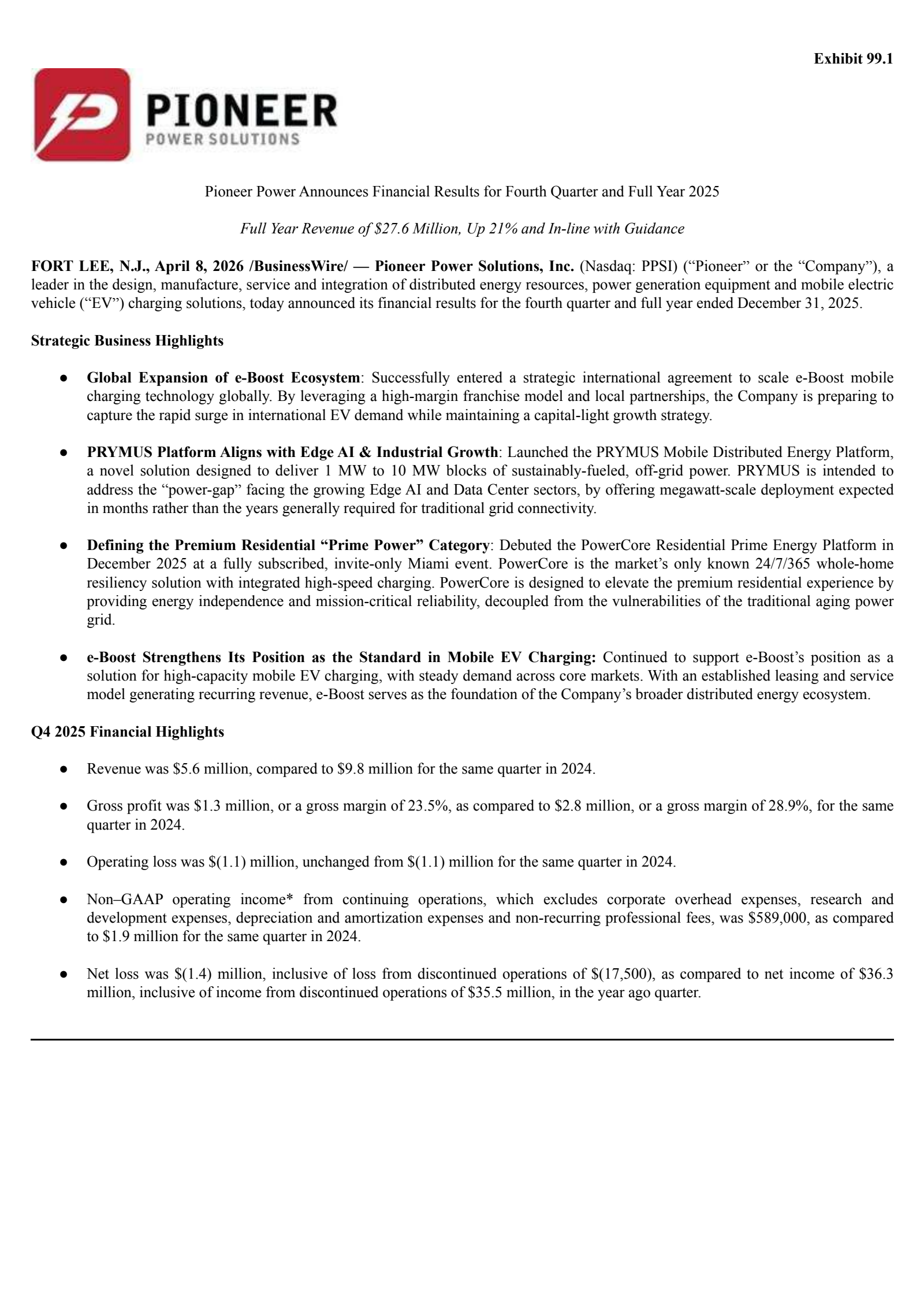 Exhibit 99.1

PIONEER
POWER SOLUTIONS

Pioneer Power Announces Financial Results for Fourth Quarter and Full Year 2025

Full Year Revenue of \$27.6 Million, Up 21% and In-line with Guidance

FORT LEE, N.J., April 8, 2026 /BusinessWire/ — Pioneer Power Solutions, Inc. (Nasdaq: PPSI) (“Pioneer” or the “Company”), a leader in the design, manufacture, service and integration of distributed energy resources, power generation equipment and mobile electric vehicle (“EV”) charging solutions, today announced its financial results for the fourth quarter and full year ended December 31, 2025.

Strategic Business Highlights

● Global Expansion of e-Boost Ecosystem: Successfully entered a strategic international agreement to scale e-Boost mobile charging technology globally. By leveraging a high-margin franchise model and local partnerships, the Company is preparing to capture the rapid surge in international EV demand while maintaining a capital-light growth strategy.

● PRYMUS Platform Aligns with Edge AI & Industrial Growth: Launched the PRYMUS Mobile Distributed Energy Platform, a novel solution designed to deliver 1 MW to 10 MW blocks of sustainably-fueled, off-grid power. PRYMUS is intended to address the “power-gap” facing the growing Edge AI and Data Center sectors, by offering megawatt-scale deployment expected in months rather than the years generally required for traditional grid connectivity.

● Defining the Premium Residential “Prime Power” Category: Debuted the PowerCore Residential Prime Energy Platform in December 2025 at a fully subscribed, invite-only Miami event. PowerCore is the market’s only known 24/7/365 whole-home resiliency solution with integrated high-speed charging. PowerCore is designed to elevate the premium residential experience by providing energy independence and mission-critical reliability, decoupled from the vulnerabilities of the traditional aging power grid.

● e-Boost Strengthens Its Position as the Standard in Mobile EV Charging: Continued to support e-Boost’s position as a solution for high-capacity mobile EV charging, with steady demand across core markets. With an established leasing and service model generating recurring revenue, e-Boost serves as the foundation of the Company’s broader distributed energy ecosystem.

Q4 2025 Financial Highlights

● Revenue was \$5.6 million, compared to \$9.8 million for the same quarter in 2024.

● Gross profit was \$1.3 million, or a gross margin of 23.5%, as compared to \$2.8 million, or a gross margin of 28.9%, for the same quarter in 2024.

● Operating loss was \$(1.1) million, unchanged from \$(1.1) million for the same quarter in 2024.

● Non–GAAP operating income* from continuing operations, which excludes corporate overhead expenses, research and development expenses, depreciation and amortization expenses and non-recurring professional fees, was \$589,000, as compared to \$1.9 million for the same quarter in 2024.

● Net loss was \$(1.4) million, inclusive of loss from discontinued operations of \$(17,500), as compared to net income of \$36.3 million, inclusive of income from discontinued operations of \$35.5 million, in the year ago quarter.